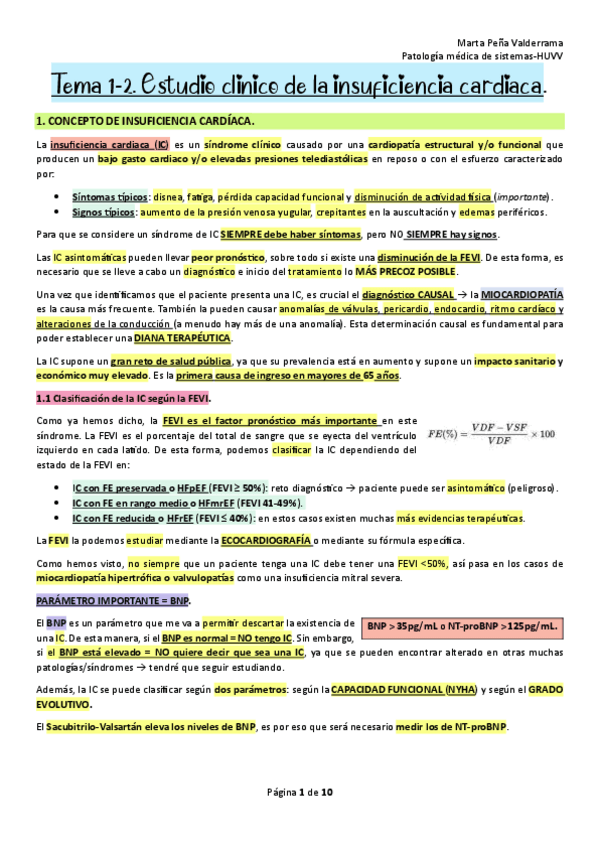 Marta Peña Valderrama
Patología médica de sistemas-HUVV

Tema 1-2. Estudio clínico de la insuficiencia cardiaca.

1. CONCEPTO DE INSUFICIENCIA CARDÍACA.

La insuficiencia cardiaca (IC) es un síndrome clínico causado por una cardiopatía estructural y/o funcional que producen un bajo gasto cardiaco y/o elevadas presiones telediastólicas en reposo o con el esfuerzo caracterizado por:

• Síntomas típicos: disnea, fatiga, pérdida capacidad funcional y disminución de actividad física (importante).
• Signos típicos: aumento de la presión venosa yugular, crepitantes en la auscultación y edemas periféricos.

Para que se considere un síndrome de IC SIEMPRE debe haber síntomas, pero NO SIEMPRE hay signos.

Las IC asintomáticas pueden llevar peor pronóstico, sobre todo si existe una disminución de la FEVI. De esta forma, es necesario que se lleve a cabo un diagnóstico e inicio del tratamiento lo MÁS PRECOZ POSIBLE.

Una vez que identificamos que el paciente presenta una IC, es crucial el diagnóstico CAUSAL → la MIOCARDIOPATÍA es la causa más frecuente. También la pueden causar anomalías de válvulas, pericardio, endocardio, ritmo cardíaco y alteraciones de la conducción (a menudo hay más de una anomalía). Esta determinación causal es fundamental para poder establecer una DIANA TERAPÉUTICA.

La IC supone un gran reto de salud pública, ya que su prevalencia está en aumento y supone un impacto sanitario y económico muy elevado. Es la primera causa de ingreso en mayores de 65 años.

1.1 Clasificación de la IC según la FEVI.

Como ya hemos dicho, la FEVI es el factor pronóstico más importante en este síndrome. La FEVI es el porcentaje del total de sangre que se eyecta del ventrículo izquierdo en cada latido. De esta forma, podemos clasificar la IC dependiendo del estado de la FEVI en:

$FE(\%) = \frac{VDF - VSF}{VDF} \times 100$

• IC con FE preservada o HFpEF (FEVI ≥ 50%): reto diagnóstico → paciente puede ser asintomático (peligroso).
• IC con FE en rango medio o HFmrEF (FEVI 41-49%).
• IC con FE reducida o HFrEF (FEVI ≤ 40%): en estos casos existen muchas más evidencias terapéuticas.

La FEVI la podemos estudiar mediante la ECOCARDIOGRAFÍA o mediante su fórmula específica.

Como hemos visto, no siempre que un paciente tenga una IC debe tener una FEVI <50%, así pasa en los casos de miocardiopatía hipertrófica o valvulopatías como una insuficiencia mitral severa.

PARÁMETRO IMPORTANTE = BNP.

El BNP es un parámetro que me va a permitir descartar la existencia de una IC. De esta manera, si el BNP es normal = NO tengo IC. Sin embargo, si el BNP está elevado = NO quiere decir que sea una IC, ya que se pueden encontrar alterado en otras muchas patologías/síndromes → tendré que seguir estudiando.

BNP > 35pg/mL o NT-proBNP > 125pg/mL.

Además, la IC se puede clasificar según dos parámetros: según la CAPACIDAD FUNCIONAL (NYHA) y según el GRADO EVOLUTIVO.

El Sacubitrilo-Valsartán eleva los niveles de BNP, es por eso que será necesario medir los de NT-proBNP.

Página 1 de 10